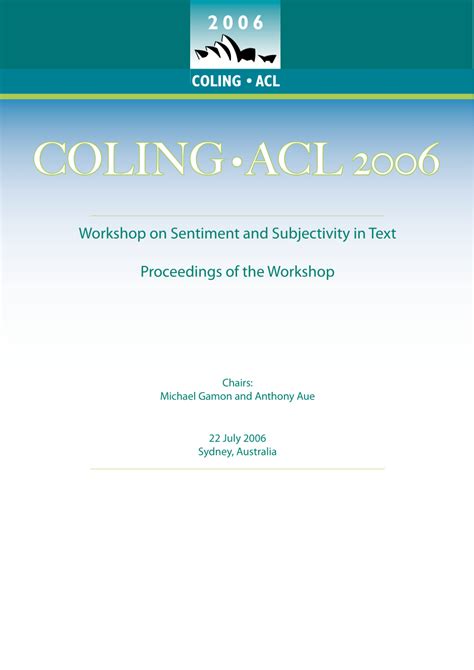 2006

COLING • ACL

COLING • ACL 2006

Workshop on Sentiment and Subjectivity in Text

Proceedings of the Workshop

Chairs:
Michael Gamon and Anthony Aue

22 July 2006
Sydney, Australia